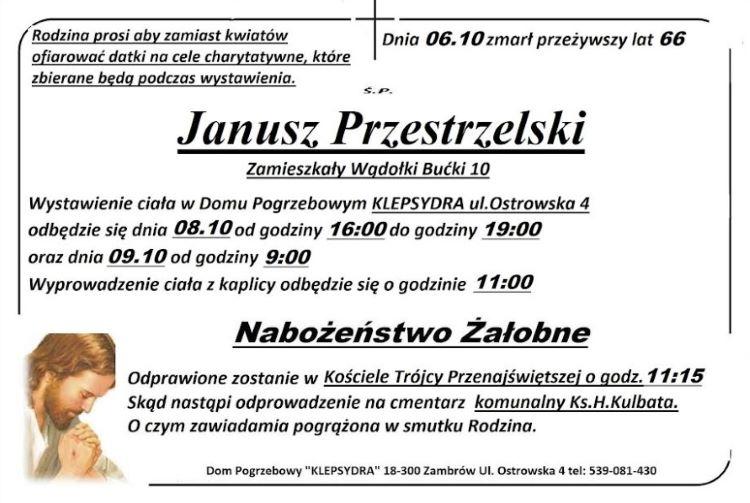 Rodzina prosi aby zamiast kwiatów ofiarować datki na cele charytatywne, które zbierane będą podczas wystawienia.

Dnia 06.10 zmarł przeżywszy lat 66

Ś.P.

Janusz Przestrzelski

Zamieszkały Wądołki Bućki 10

Wystawienie ciała w Domu Pogrzebowym KLEPSYDRA ul.Ostrowska 4 odbędzie się dnia 08.10 od godziny 16:00 do godziny 19:00 oraz dnia 09.10 od godziny 9:00
Wyprowadzenie ciała z kaplicy odbędzie się o godzinie 11:00

Nabożeństwo Żałobne

Odprawione zostanie w Kościele Trójcy Przenajświętszej o godz. 11:15
Skąd nastąpi odprowadzenie na cmentarz komunalny Ks.H.Kulbata.
O czym zawiadamia pogrążona w smutku Rodzina.

Dom Pogrzebowy "KLEPSYDRA" 18-300 Zambrów Ul. Ostrowska 4 tel: 539-081-430